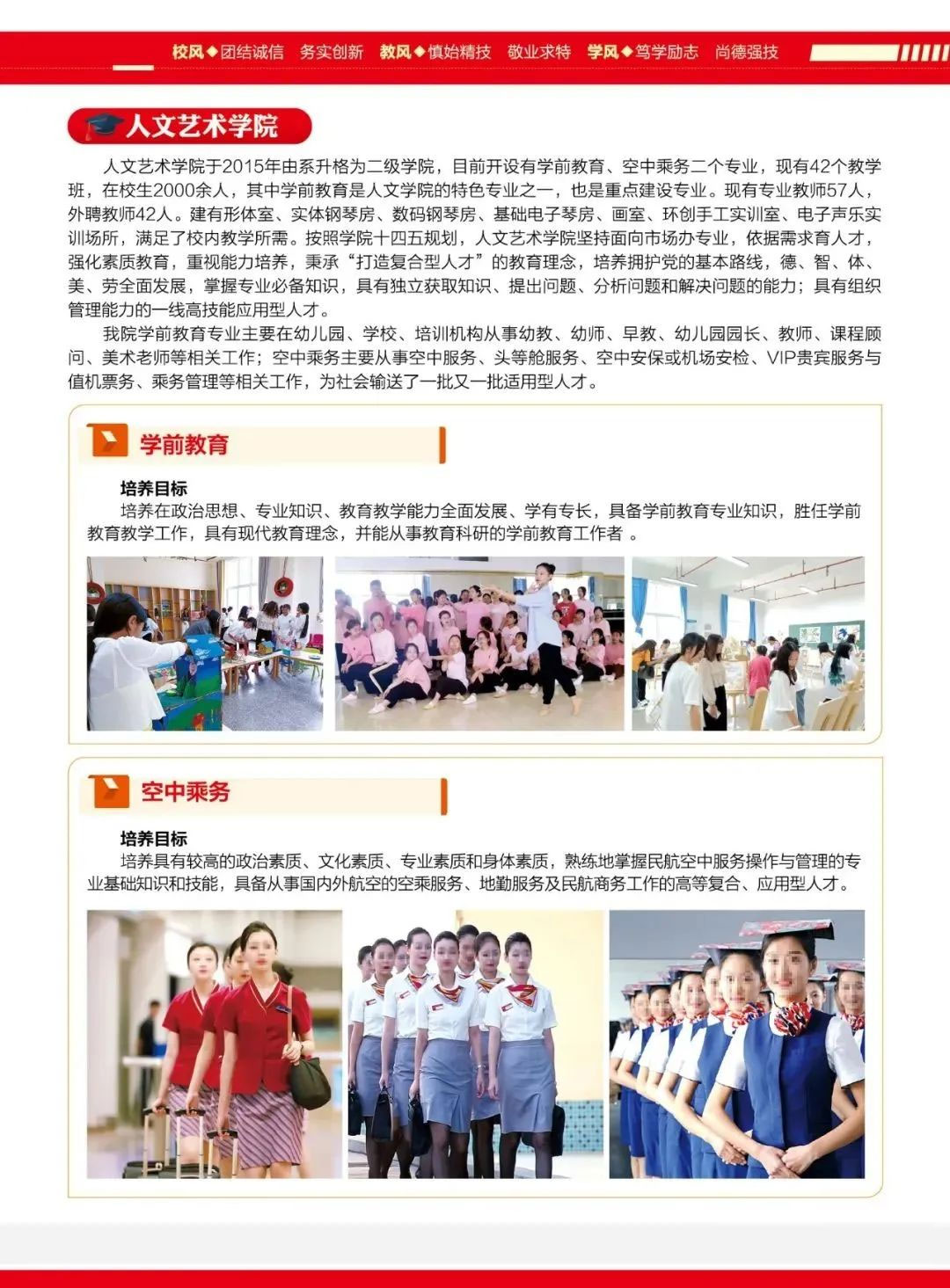 校风◆团结诚信　务实创新　教风◆慎始精技　敬业求特　学风◆笃学励志　尚德强技

人文艺术学院

人文艺术学院于2015年由系升格为二级学院，目前开设有学前教育、空中乘务二个专业，现有42个教学班，在校生2000余人，其中学前教育是人文学院的特色专业之一，也是重点建设专业。现有专业教师57人，外聘教师42人。建有形体室、实体钢琴房、数码钢琴房、基础电子琴房、画室、环创手工实训室、电子声乐实训场所，满足了校内教学所需。按照学院十四五规划，人文艺术学院坚持面向市场办专业，依据需求育人才，强化素质教育，重视能力培养，秉承"打造复合型人才"的教育理念，培养拥护党的基本路线，德、智、体、美、劳全面发展，掌握专业必备知识，具有独立获取知识、提出问题、分析问题和解决问题的能力；具有组织管理能力的一线高技能应用型人才。

我院学前教育专业主要在幼儿园、学校、培训机构从事幼教、幼师、早教、幼儿园园长、教师、课程顾问、美术老师等相关工作；空中乘务主要从事空中服务、头等舱服务、空中安保或机场安检、VIP贵宾服务与值机票务、乘务管理等相关工作，为社会输送了一批又一批适用型人才。

学前教育

培养目标
培养在政治思想、专业知识、教育教学能力全面发展、学有专长，具备学前教育专业知识，胜任学前教育教学工作，具有现代教育理念，并能从事教育科研的学前教育工作者 。

空中乘务

培养目标
培养具有较高的政治素质、文化素质、专业素质和身体素质，熟练地掌握民航空中服务操作与管理的专业基础知识和技能，具备从事国内外航空的空乘服务、地勤服务及民航商务工作的高等复合、应用型人才。